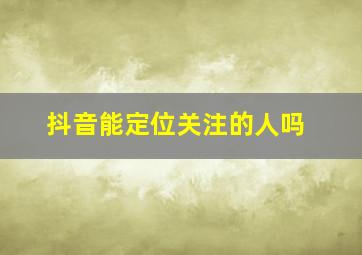 抖音能定位关注的人吗